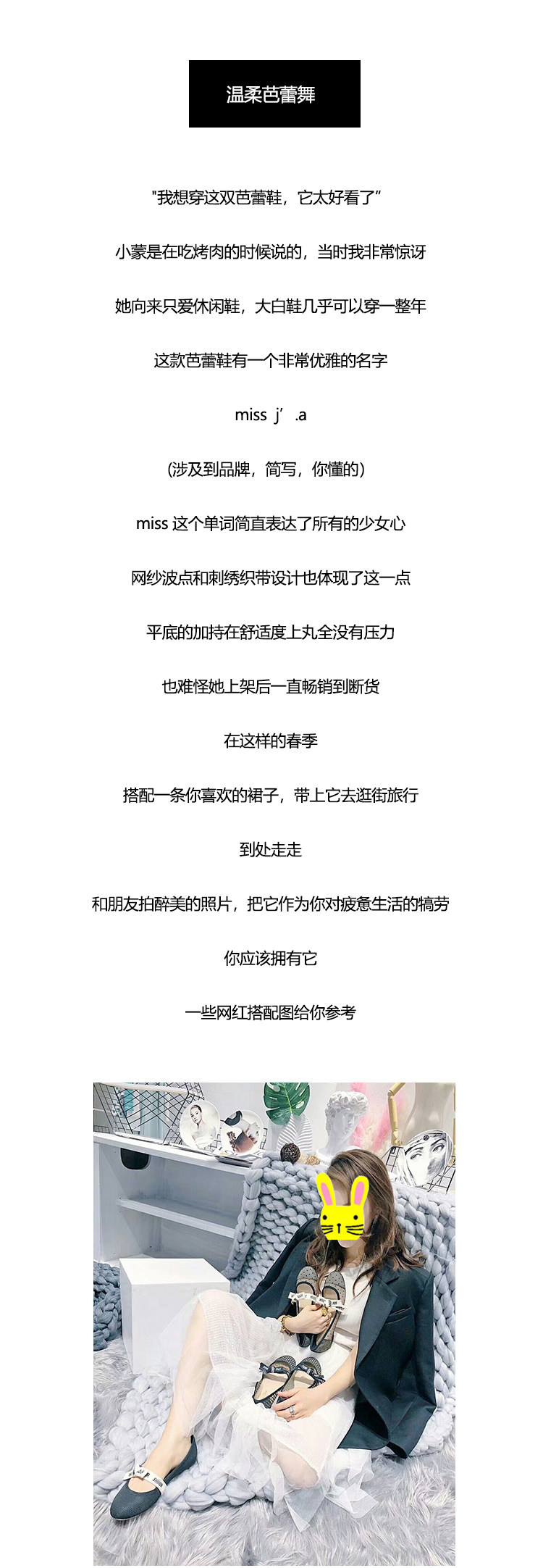 温柔芭蕾舞

"我想穿这双芭蕾鞋，它太好看了”

小蒙是在吃烤肉的时候说的，当时我非常惊讶

她向来只爱休闲鞋，大白鞋几乎可以穿一整年

这款芭蕾鞋有一个非常优雅的名字

miss j’ .a

(涉及到品牌，简写，你懂的)

miss 这个单词简直表达了所有的少女心

网纱波点和刺绣织带设计也体现了这一点

平底的加持在舒适度上丸全没有压力

也难怪她上架后一直畅销到断货

在这样的春季

搭配一条你喜欢的裙子，带上它去逛街旅行

到处走走

和朋友拍醉美的照片，把它作为你对疲惫生活的犒劳

你应该拥有它

一些网红搭配图给你参考